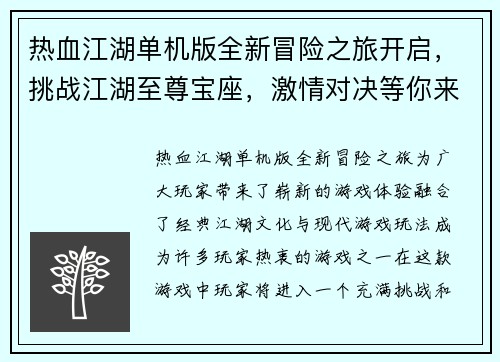 热血江湖单机版全新冒险之旅开启，挑战江湖至尊宝座，激情对决等你来

热血江湖单机版全新冒险之旅为广大玩家带来了崭新的游戏体验融合了经典江湖文化与现代游戏玩法成为许多玩家热衷的游戏之一在这款游戏中玩家将进入一个充满挑战和